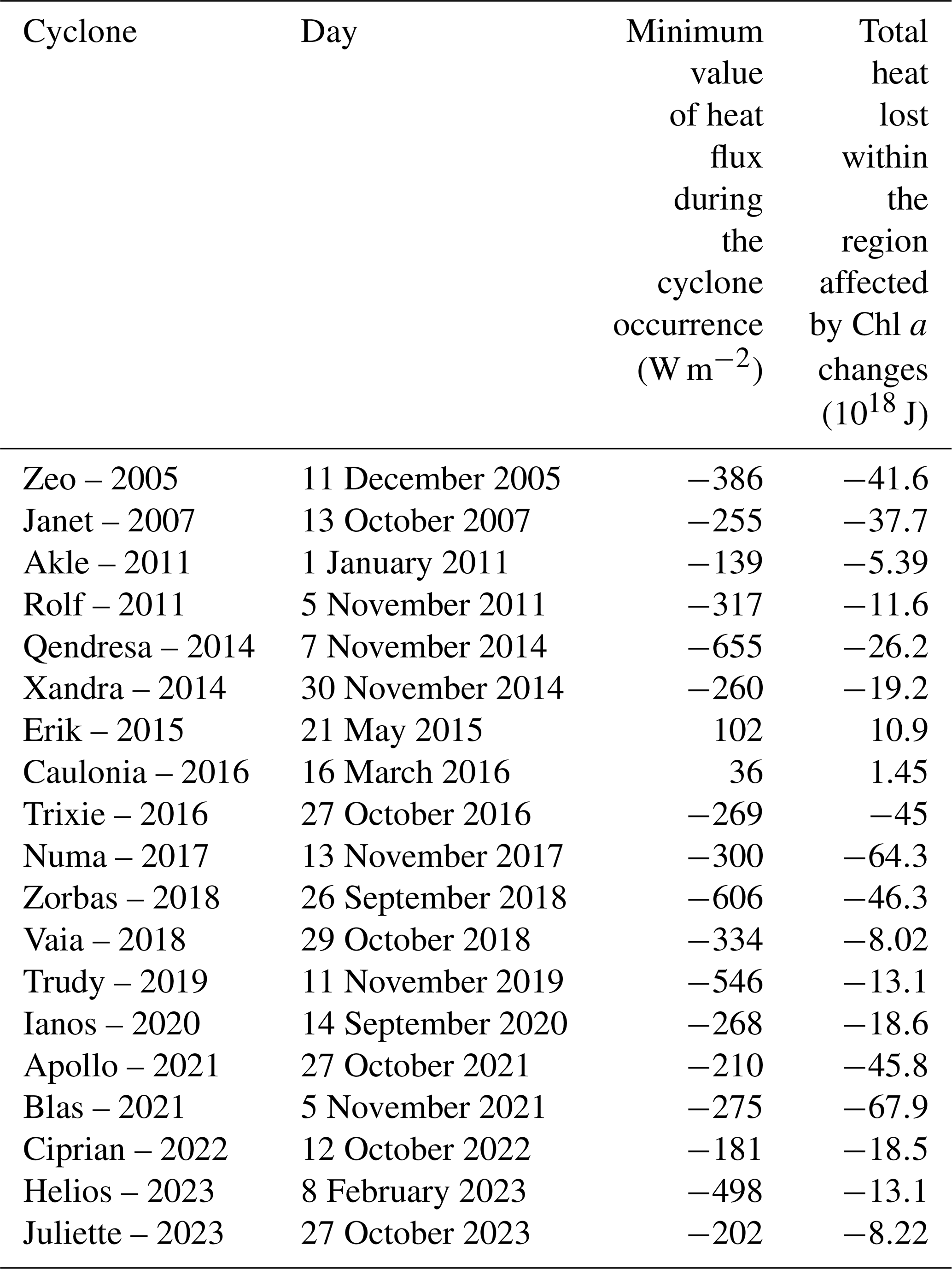 | Cyclone | Day | Minimum value of heat flux during the cyclone occurrence ($W\,m^{-2}$) | Total heat lost within the region affected by Chl $a$ changes ($10^{18}$ J) |
|---|---|---|---|
| Zeo – 2005 | 11 December 2005 | −386 | −41.6 |
| Janet – 2007 | 13 October 2007 | −255 | −37.7 |
| Akle – 2011 | 1 January 2011 | −139 | −5.39 |
| Rolf – 2011 | 5 November 2011 | −317 | −11.6 |
| Qendresa – 2014 | 7 November 2014 | −655 | −26.2 |
| Xandra – 2014 | 30 November 2014 | −260 | −19.2 |
| Erik – 2015 | 21 May 2015 | 102 | 10.9 |
| Caulonia – 2016 | 16 March 2016 | 36 | 1.45 |
| Trixie – 2016 | 27 October 2016 | −269 | −45 |
| Numa – 2017 | 13 November 2017 | −300 | −64.3 |
| Zorbas – 2018 | 26 September 2018 | −606 | −46.3 |
| Vaia – 2018 | 29 October 2018 | −334 | −8.02 |
| Trudy – 2019 | 11 November 2019 | −546 | −13.1 |
| Ianos – 2020 | 14 September 2020 | −268 | −18.6 |
| Apollo – 2021 | 27 October 2021 | −210 | −45.8 |
| Blas – 2021 | 5 November 2021 | −275 | −67.9 |
| Ciprian – 2022 | 12 October 2022 | −181 | −18.5 |
| Helios – 2023 | 8 February 2023 | −498 | −13.1 |
| Juliette – 2023 | 27 October 2023 | −202 | −8.22 |